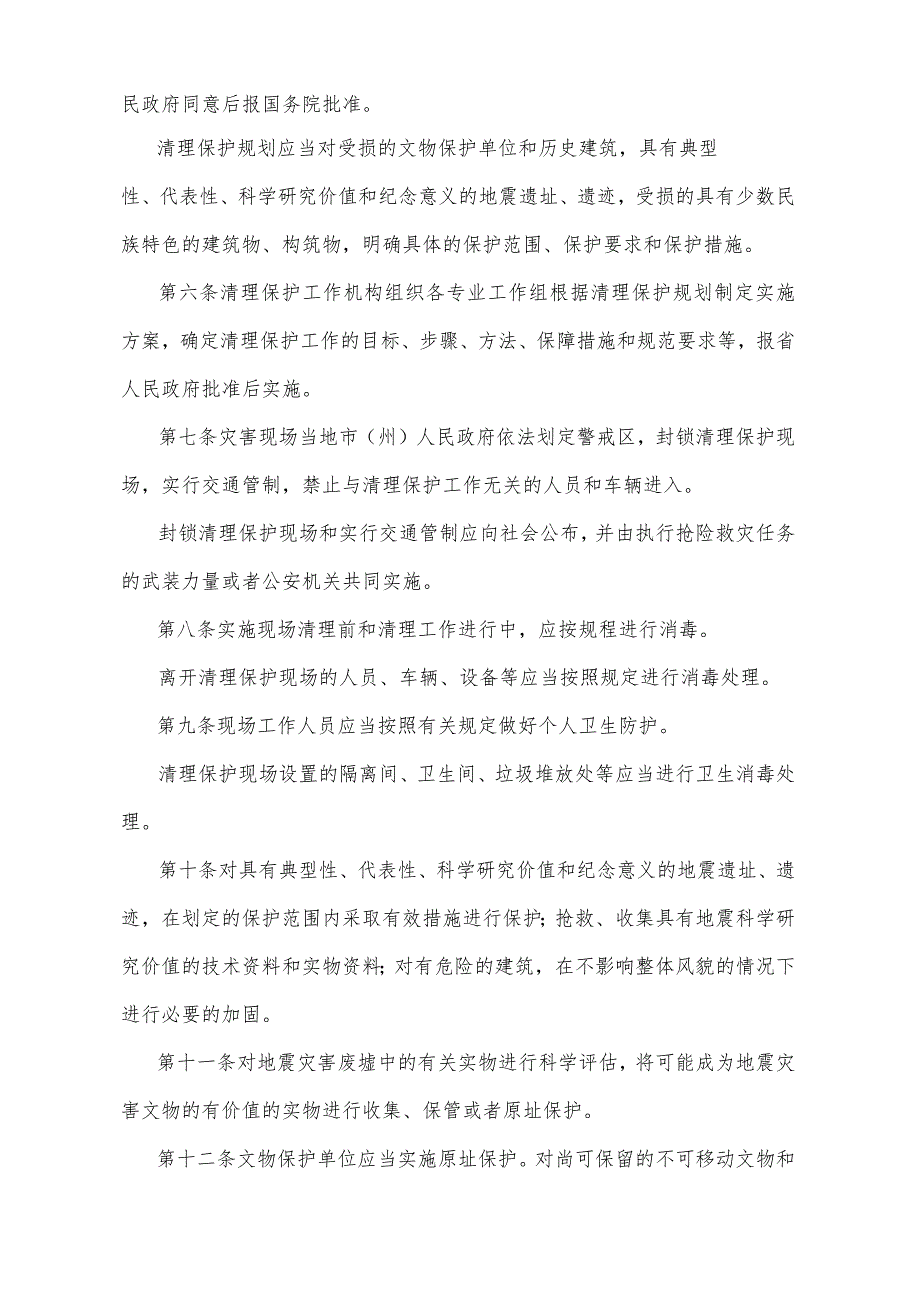 民政府同意后报国务院批准。

清理保护规划应当对受损的文物保护单位和历史建筑，具有典型性、代表性、科学研究价值和纪念意义的地震遗址、遗迹，受损的具有少数民族特色的建筑物、构筑物，明确具体的保护范围、保护要求和保护措施。

第六条清理保护工作机构组织各专业工作组根据清理保护规划制定实施方案，确定清理保护工作的目标、步骤、方法、保障措施和规范要求等，报省人民政府批准后实施。

第七条灾害现场当地市（州）人民政府依法划定警戒区，封锁清理保护现场，实行交通管制，禁止与清理保护工作无关的人员和车辆进入。

封锁清理保护现场和实行交通管制应向社会公布，并由执行抢险救灾任务的武装力量或者公安机关共同实施。

第八条实施现场清理前和清理工作进行中，应按规程进行消毒。

离开清理保护现场的人员、车辆、设备等应当按照规定进行消毒处理。

第九条现场工作人员应当按照有关规定做好个人卫生防护。

清理保护现场设置的隔离间、卫生间、垃圾堆放处等应当进行卫生消毒处理。

第十条对具有典型性、代表性、科学研究价值和纪念意义的地震遗址、遗迹，在划定的保护范围内采取有效措施进行保护；抢救、收集具有地震科学研究价值的技术资料和实物资料；对有危险的建筑，在不影响整体风貌的情况下进行必要的加固。

第十一条对地震灾害废墟中的有关实物进行科学评估，将可能成为地震灾害文物的有价值的实物进行收集、保管或者原址保护。

第十二条文物保护单位应当实施原址保护。对尚可保留的不可移动文物和